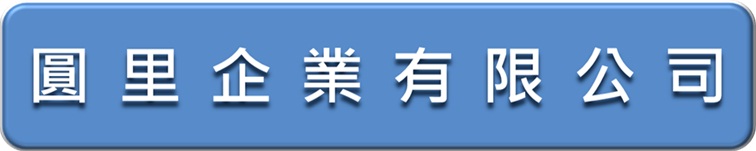 圓里企業有限公司